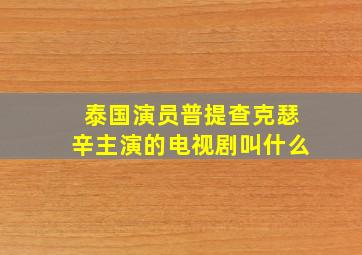 泰国演员普提查克瑟辛主演的电视剧叫什么